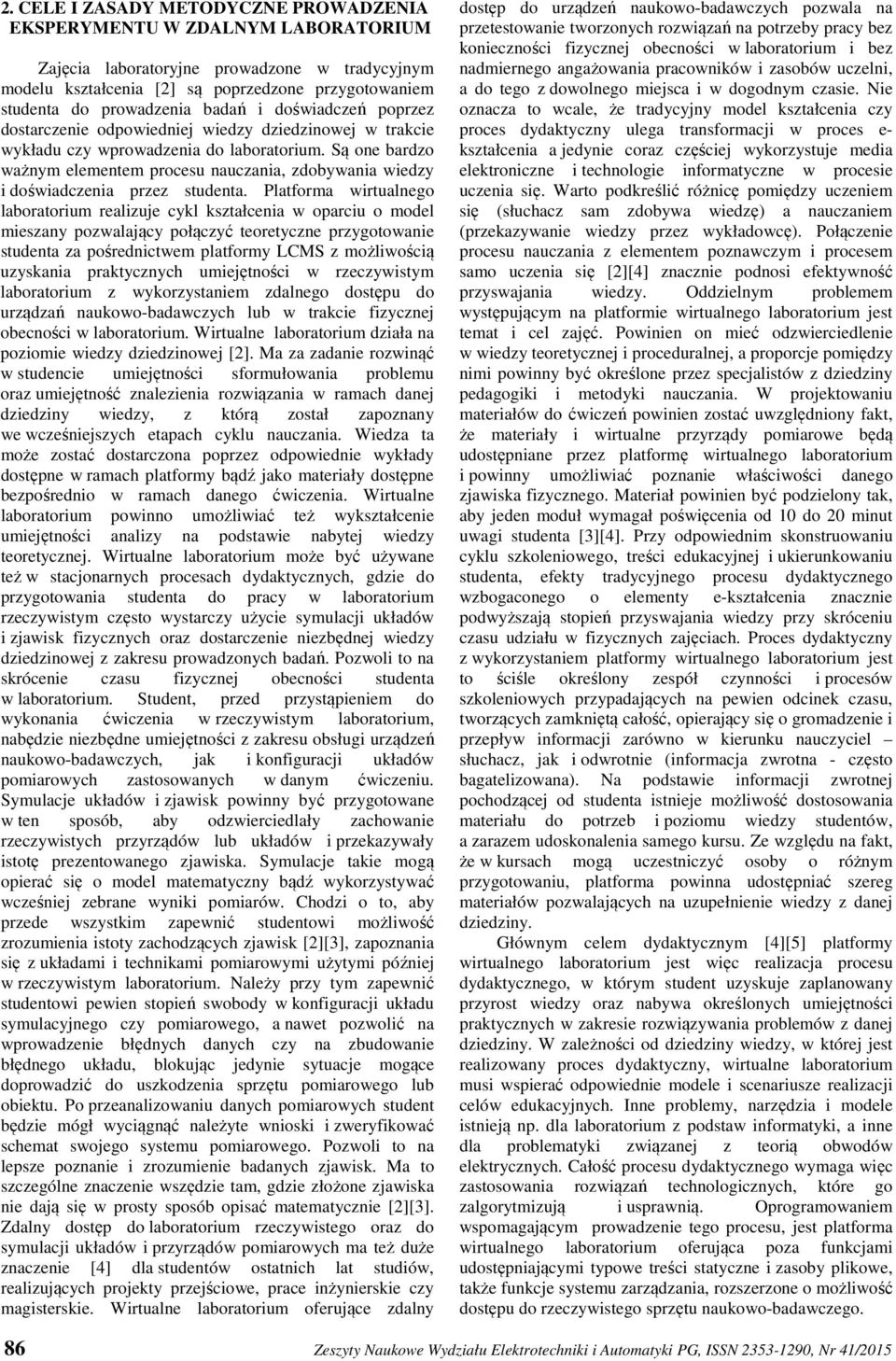 2. CELE I ZASADY METODYCZNE PROWADZENIA EKSPERYMENTU W ZDALNYM LABORATORIUM

Zajęcia laboratoryjne prowadzone w tradycyjnym modelu kształcenia [2] są poprzedzone przygotowaniem studenta do prowadzenia badań i doświadczeń poprzez dostarczenie odpowiedniej wiedzy dziedzinowej w trakcie wykładu czy wprowadzenia do laboratorium. Są one bardzo ważnym elementem procesu nauczania, zdobywania wiedzy i doświadczenia przez studenta. Platforma wirtualnego laboratorium realizuje cykl kształcenia w oparciu o model mieszany pozwalający połączyć teoretyczne przygotowanie studenta za pośrednictwem platformy LCMS z możliwością uzyskania praktycznych umiejętności w rzeczywistym laboratorium z wykorzystaniem zdalnego dostępu do urządzań naukowo-badawczych lub w trakcie fizycznej obecności w laboratorium. Wirtualne laboratorium działa na poziomie wiedzy dziedzinowej [2]. Ma za zadanie rozwinąć w studencie umiejętności sformułowania problemu oraz umiejętność znalezienia rozwiązania w ramach danej dziedziny wiedzy, z którą został zapoznany we wcześniejszych etapach cyklu nauczania. Wiedza ta może zostać dostarczona poprzez odpowiednie wykłady dostępne w ramach platformy bądź jako materiały dostępne bezpośrednio w ramach danego ćwiczenia. Wirtualne laboratorium powinno umożliwiać też wykształcenie umiejętności analizy na podstawie nabytej wiedzy teoretycznej. Wirtualne laboratorium może być używane też w stacjonarnych procesach dydaktycznych, gdzie do przygotowania studenta do pracy w laboratorium rzeczywistym często wystarczy użycie symulacji układów i zjawisk fizycznych oraz dostarczenie niezbędnej wiedzy dziedzinowej z zakresu prowadzonych badań. Pozwoli to na skrócenie czasu fizycznej obecności studenta w laboratorium. Student, przed przystąpieniem do wykonania ćwiczenia w rzeczywistym laboratorium, nabędzie niezbędne umiejętności z zakresu obsługi urządzeń naukowo-badawczych, jak i konfiguracji układów pomiarowych zastosowanych w danym ćwiczeniu. Symulacje układów i zjawisk powinny być przygotowane w ten sposób, aby odzwierciedlały zachowanie rzeczywistych przyrządów lub układów i przekazywały istotę prezentowanego zjawiska. Symulacje takie mogą opierać się o model matematyczny bądź wykorzystywać wcześniej zebrane wyniki pomiarów. Chodzi o to, aby przede wszystkim zapewnić studentowi możliwość zrozumienia istoty zachodzących zjawisk [2][3], zapoznania się z układami i technikami pomiarowymi użytymi później w rzeczywistym laboratorium. Należy przy tym zapewnić studentowi pewien stopień swobody w konfiguracji układu symulacyjnego czy pomiarowego, a nawet pozwolić na wprowadzenie błędnych danych czy na zbudowanie błędnego układu, blokując jedynie sytuacje mogące doprowadzić do uszkodzenia sprzętu pomiarowego lub obiektu. Po przeanalizowaniu danych pomiarowych student będzie mógł wyciągnąć należyte wnioski i zweryfikować schemat swojego systemu pomiarowego. Pozwoli to na lepsze poznanie i zrozumienie badanych zjawisk. Ma to szczególne znaczenie wszędzie tam, gdzie złożone zjawiska nie dają się w prosty sposób opisać matematycznie [2][3]. Zdalny dostęp do laboratorium rzeczywistego oraz do symulacji układów i przyrządów pomiarowych ma też duże znaczenie [4] dla studentów ostatnich lat studiów, realizujących projekty przejściowe, prace inżynierskie czy magisterskie. Wirtualne laboratorium oferujące zdalny dostęp do urządzeń naukowo-badawczych pozwala na przetestowanie tworzonych rozwiązań na potrzeby pracy bez konieczności fizycznej obecności w laboratorium i bez nadmiernego angażowania pracowników i zasobów uczelni, a do tego z dowolnego miejsca i w dogodnym czasie. Nie oznacza to wcale, że tradycyjny model kształcenia czy proces dydaktyczny ulega transformacji w proces e-kształcenia a jedynie coraz częściej wykorzystuje media elektroniczne i technologie informatyczne w procesie uczenia się. Warto podkreślić różnicę pomiędzy uczeniem się (słuchacz sam zdobywa wiedzę) a nauczaniem (przekazywanie wiedzy przez wykładowcę). Połączenie procesu nauczania z elementem poznawczym i procesem samo uczenia się [2][4] znacznie podnosi efektywność przyswajania wiedzy. Oddzielnym problemem występującym na platformie wirtualnego laboratorium jest temat i cel zajęć. Powinien on mieć odzwierciedlenie w wiedzy teoretycznej i proceduralnej, a proporcje pomiędzy nimi powinny być określone przez specjalistów z dziedziny pedagogiki i metodyki nauczania. W projektowaniu materiałów do ćwiczeń powinien zostać uwzględniony fakt, że materiały i wirtualne przyrządy pomiarowe będą udostępniane przez platformę wirtualnego laboratorium i powinny umożliwiać poznanie właściwości danego zjawiska fizycznego. Materiał powinien być podzielony tak, aby jeden moduł wymagał poświęcenia od 10 do 20 minut uwagi studenta [3][4]. Przy odpowiednim skonstruowaniu cyklu szkoleniowego, treści edukacyjnej i ukierunkowaniu studenta, efekty tradycyjnego procesu dydaktycznego wzbogaconego o elementy e-kształcenia znacznie podwyższają stopień przyswajania wiedzy przy skróceniu czasu udziału w fizycznych zajęciach. Proces dydaktyczny z wykorzystaniem platformy wirtualnego laboratorium jest to ściśle określony zespół czynności i procesów szkoleniowych przypadających na pewien odcinek czasu, tworzących zamkniętą całość, opierający się o gromadzenie i przepływ informacji zarówno w kierunku nauczyciel – słuchacz, jak i odwrotnie (informacja zwrotna - często bagatelizowana). Na podstawie informacji zwrotnej pochodzącej od studenta istnieje możliwość dostosowania materiału do potrzeb i poziomu wiedzy studentów, a zarazem udoskonalenia samego kursu. Ze względu na fakt, że w kursach mogą uczestniczyć osoby o różnym przygotowaniu, platforma powinna udostępniać szereg materiałów pozwalających na uzupełnienie wiedzy z danej dziedziny.

Głównym celem dydaktycznym [4][5] platformy wirtualnego laboratorium jest więc realizacja procesu dydaktycznego, w którym student uzyskuje zaplanowany przyrost wiedzy oraz nabywa określonych umiejętności praktycznych w zakresie rozwiązywania problemów z danej dziedziny. W zależności od dziedziny wiedzy, w której jest realizowany proces dydaktyczny, wirtualne laboratorium musi wspierać odpowiednie modele i scenariusze realizacji celów edukacyjnych. Inne problemy, narzędzia i modele istnieją np. dla laboratorium z podstaw informatyki, a inne dla problematyki związanej z teorią obwodów elektrycznych. Całość procesu dydaktycznego wymaga więc zastosowania rozwiązań technologicznych, które go zalgorytmizują i usprawnią. Oprogramowaniem wspomagającym prowadzenie tego procesu, jest platforma wirtualnego laboratorium oferująca poza funkcjami udostępniającymi typowe treści statyczne i zasoby plikowe, także funkcje systemu zarządzania, rozszerzone o możliwość dostępu do rzeczywistego sprzętu naukowo-badawczego.

86 Zeszyty Naukowe Wydziału Elektrotechniki i Automatyki PG, ISSN 2353-1290, Nr 41/2015